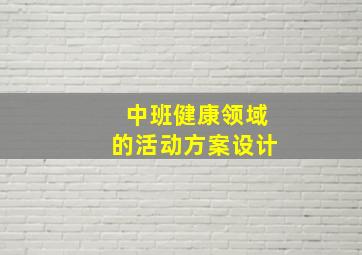 中班健康领域
的活动方案设计